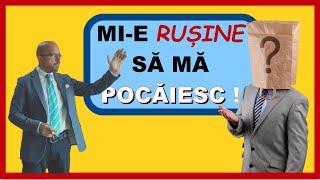 MI-E RUȘINE SĂ MĂ POCĂIESC !

?